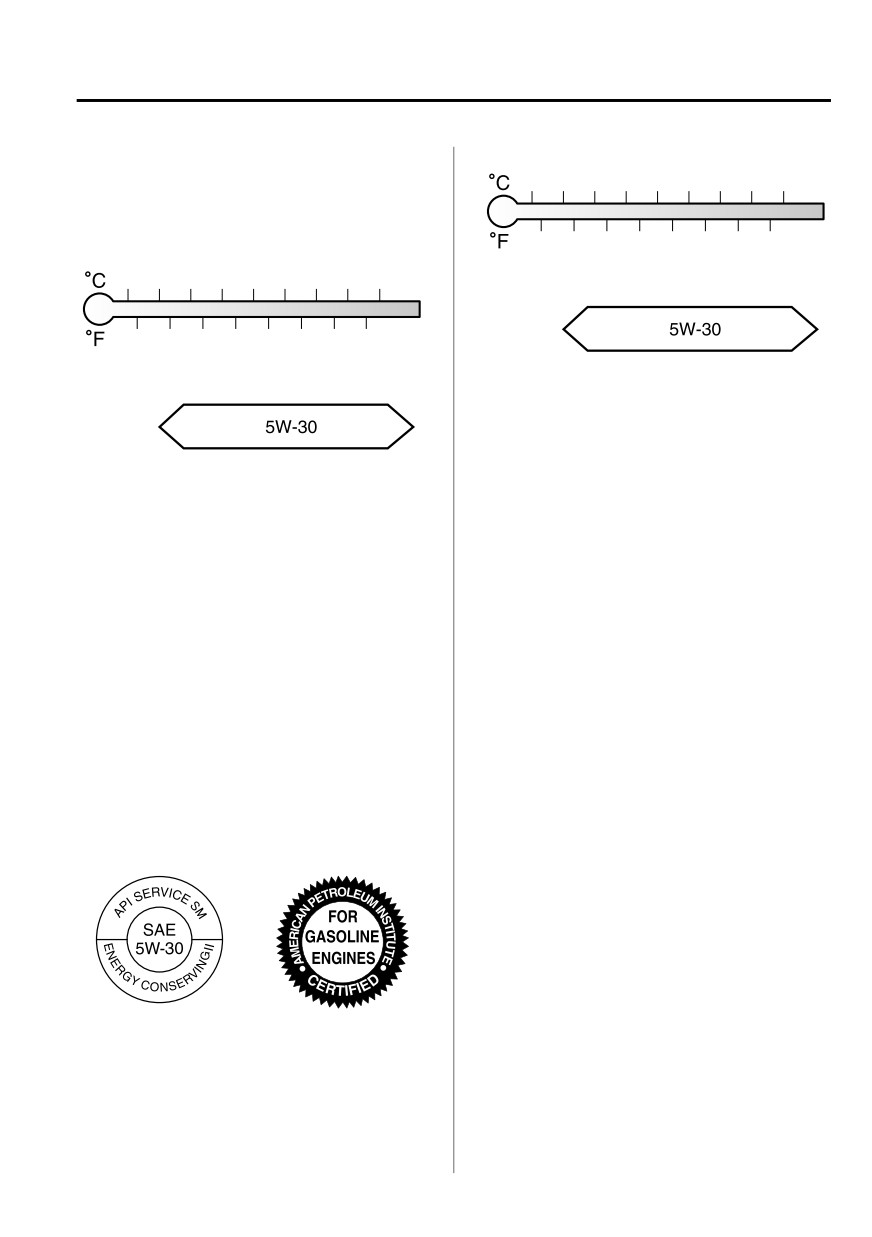 °C
°F
5W-30

API SERVICE SM
SAE 5W-30
ENERGY CONSERVING II

AMERICAN PETROLEUM INSTITUTE
FOR GASOLINE ENGINES
CERTIFIED

°C
°F
5W-30